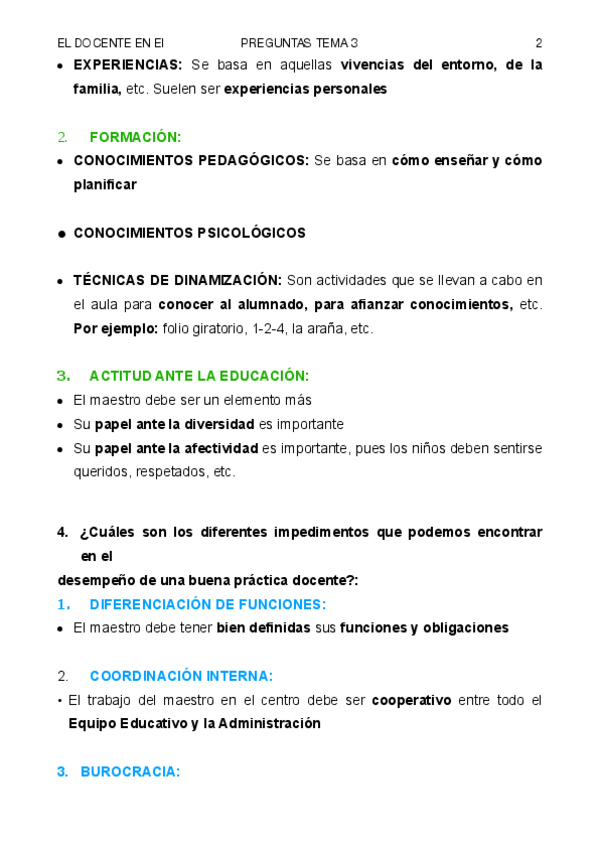 EL DOCENTE EN EI PREGUNTAS TEMA 3 2

• EXPERIENCIAS: Se basa en aquellas vivencias del entorno, de la familia, etc. Suelen ser experiencias personales

2. FORMACIÓN:

• CONOCIMIENTOS PEDAGÓGICOS: Se basa en cómo enseñar y cómo planificar

• CONOCIMIENTOS PSICOLÓGICOS

• TÉCNICAS DE DINAMIZACIÓN: Son actividades que se llevan a cabo en el aula para conocer al alumnado, para afianzar conocimientos, etc. Por ejemplo: folio giratorio, 1-2-4, la araña, etc.

3. ACTITUD ANTE LA EDUCACIÓN:

• El maestro debe ser un elemento más
• Su papel ante la diversidad es importante
• Su papel ante la afectividad es importante, pues los niños deben sentirse queridos, respetados, etc.

4. ¿Cuáles son los diferentes impedimentos que podemos encontrar en el
desempeño de una buena práctica docente?:

1. DIFERENCIACIÓN DE FUNCIONES:

• El maestro debe tener bien definidas sus funciones y obligaciones

2. COORDINACIÓN INTERNA:

• El trabajo del maestro en el centro debe ser cooperativo entre todo el Equipo Educativo y la Administración

3. BUROCRACIA: